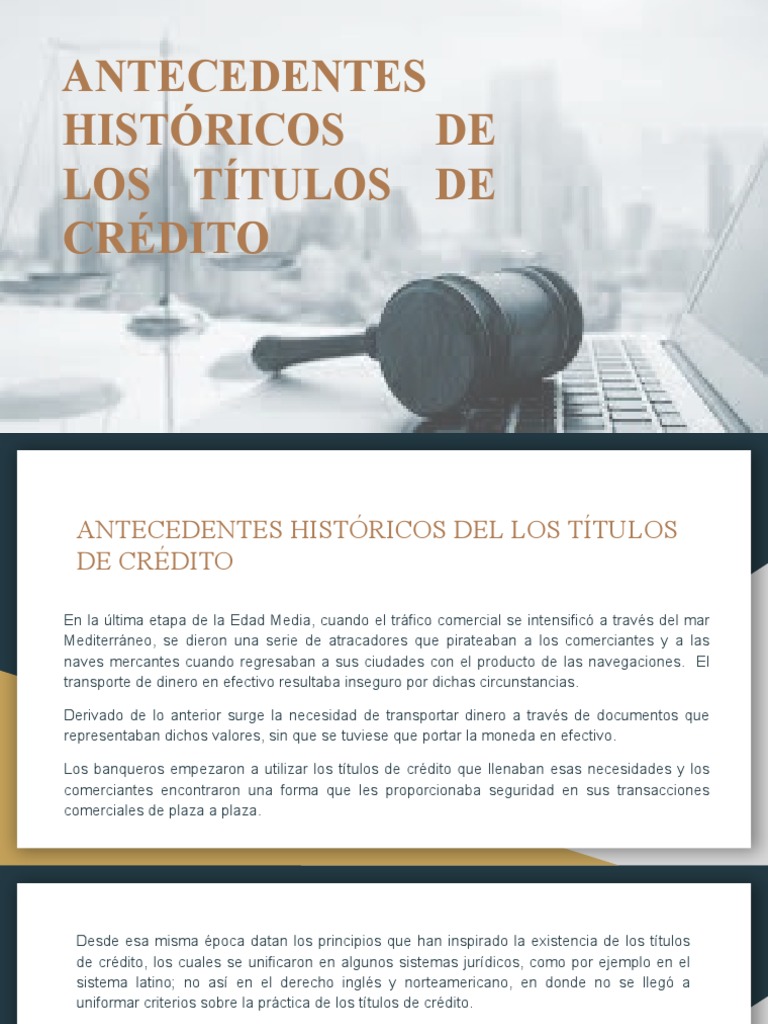 ANTECEDENTES HISTÓRICOS DE LOS TÍTULOS DE CRÉDITO

ANTECEDENTES HISTÓRICOS DEL LOS TÍTULOS DE CRÉDITO

En la última etapa de la Edad Media, cuando el tráfico comercial se intensificó a través del mar Mediterráneo, se dieron una serie de atracadores que pirateaban a los comerciantes y a las naves mercantes cuando regresaban a sus ciudades con el producto de las navegaciones. El transporte de dinero en efectivo resultaba inseguro por dichas circunstancias.

Derivado de lo anterior surge la necesidad de transportar dinero a través de documentos que representaban dichos valores, sin que se tuviese que portar la moneda en efectivo.

Los banqueros empezaron a utilizar los títulos de crédito que llenaban esas necesidades y los comerciantes encontraron una forma que les proporcionaba seguridad en sus transacciones comerciales de plaza a plaza.

Desde esa misma época datan los principios que han inspirado la existencia de los títulos de crédito, los cuales se unificaron en algunos sistemas jurídicos, como por ejemplo en el sistema latino; no así en el derecho inglés y norteamericano, en donde no se llegó a uniformar criterios sobre la práctica de los títulos de crédito.